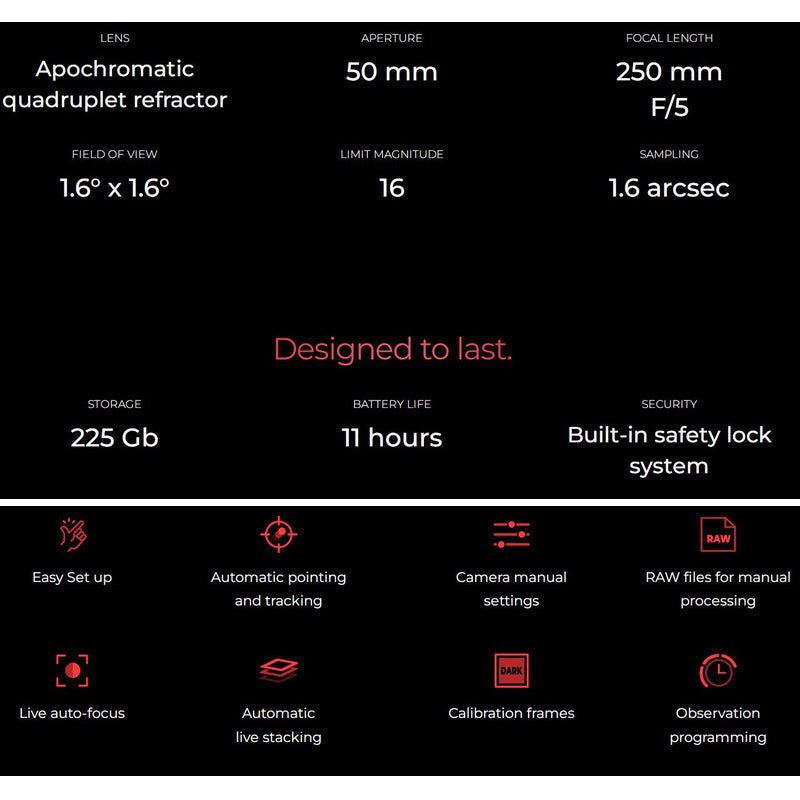 LENS
Apochromatic quadruplet refractor

APERTURE
50 mm

FOCAL LENGTH
250 mm
F/5

FIELD OF VIEW
1.6° x 1.6°

LIMIT MAGNITUDE
16

SAMPLING
1.6 arcsec

Designed to last.

STORAGE
225 Gb

BATTERY LIFE
11 hours

SECURITY
Built-in safety lock system

Easy Set up

Automatic pointing and tracking

Camera manual settings

RAW

RAW files for manual processing

Live auto-focus

Automatic live stacking

DARK

Calibration frames

Observation programming